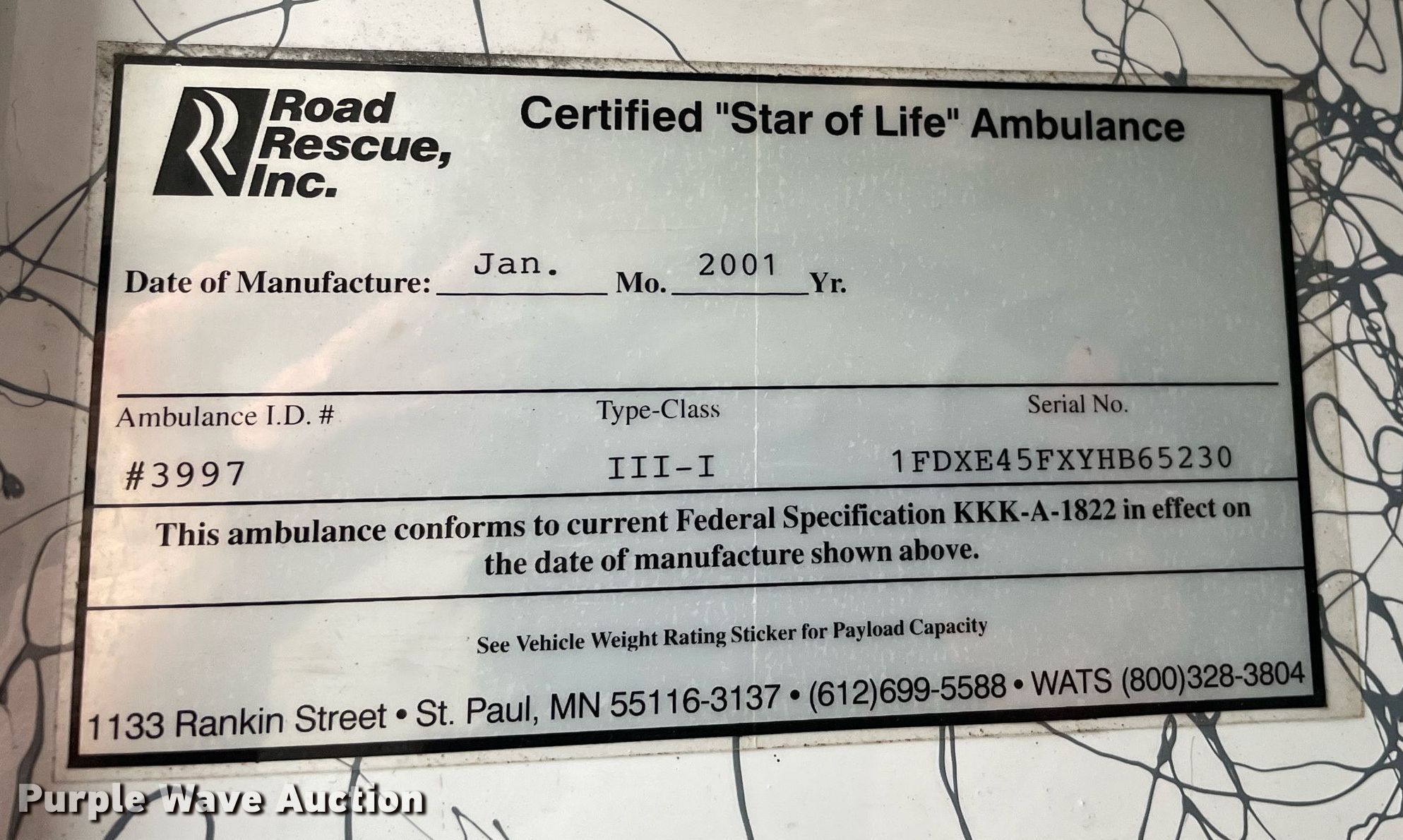 Road
Rescue,
Inc.

Certified "Star of Life" Ambulance

Date of Manufacture: Jan. Mo. 2001 Yr.

Ambulance I.D. #
#3997

Type-Class
III-I

Serial No.
1FDXE45FXYHB65230

This ambulance conforms to current Federal Specification KKK-A-1822 in effect on the date of manufacture shown above.

See Vehicle Weight Rating Sticker for Payload Capacity

1133 Rankin Street • St. Paul, MN 55116-3137 • (612)699-5588 • WATS (800)328-3804

Purple Wave Auction